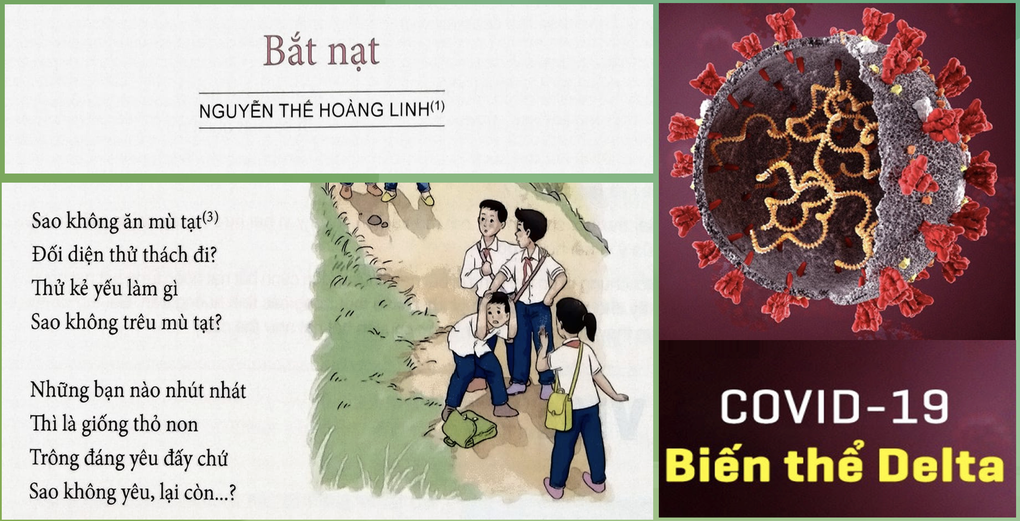 Bắt nạt

NGUYỄN THẾ HOÀNG LINH$^{(1)}$

Sao không ăn mù tạt$^{(3)}$
Đối diện thử thách đi?
Thử kẻ yếu làm gì
Sao không trêu mù tạt?

Những bạn nào nhút nhát
Thì là giống thỏ non
Trông đáng yêu đấy chứ
Sao không yêu, lại còn...?

COVID-19
Biến thể Delta